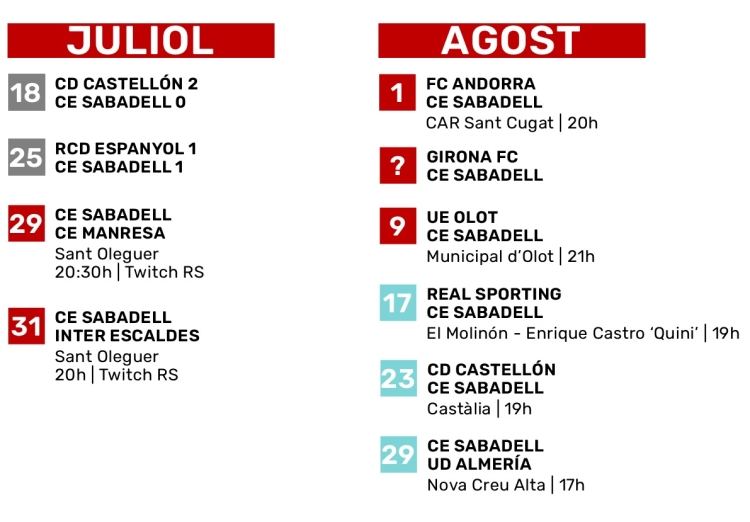 JULIOL

18 CD CASTELLÓN 2
CE SABADELL 0

25 RCD ESPANYOL 1
CE SABADELL 1

29 CE SABADELL
CE MANRESA
Sant Oleguer
20:30h | Twitch RS

31 CE SABADELL
INTER ESCALDES
Sant Oleguer
20h | Twitch RS

AGOST

1 FC ANDORRA
CE SABADELL
CAR Sant Cugat | 20h

? GIRONA FC
CE SABADELL

9 UE OLOT
CE SABADELL
Municipal d'Olot | 21h

17 REAL SPORTING
CE SABADELL
El Molinón - Enrique Castro 'Quini' | 19h

23 CD CASTELLÓN
CE SABADELL
Castàlia | 19h

29 CE SABADELL
UD ALMERÍA
Nova Creu Alta | 17h